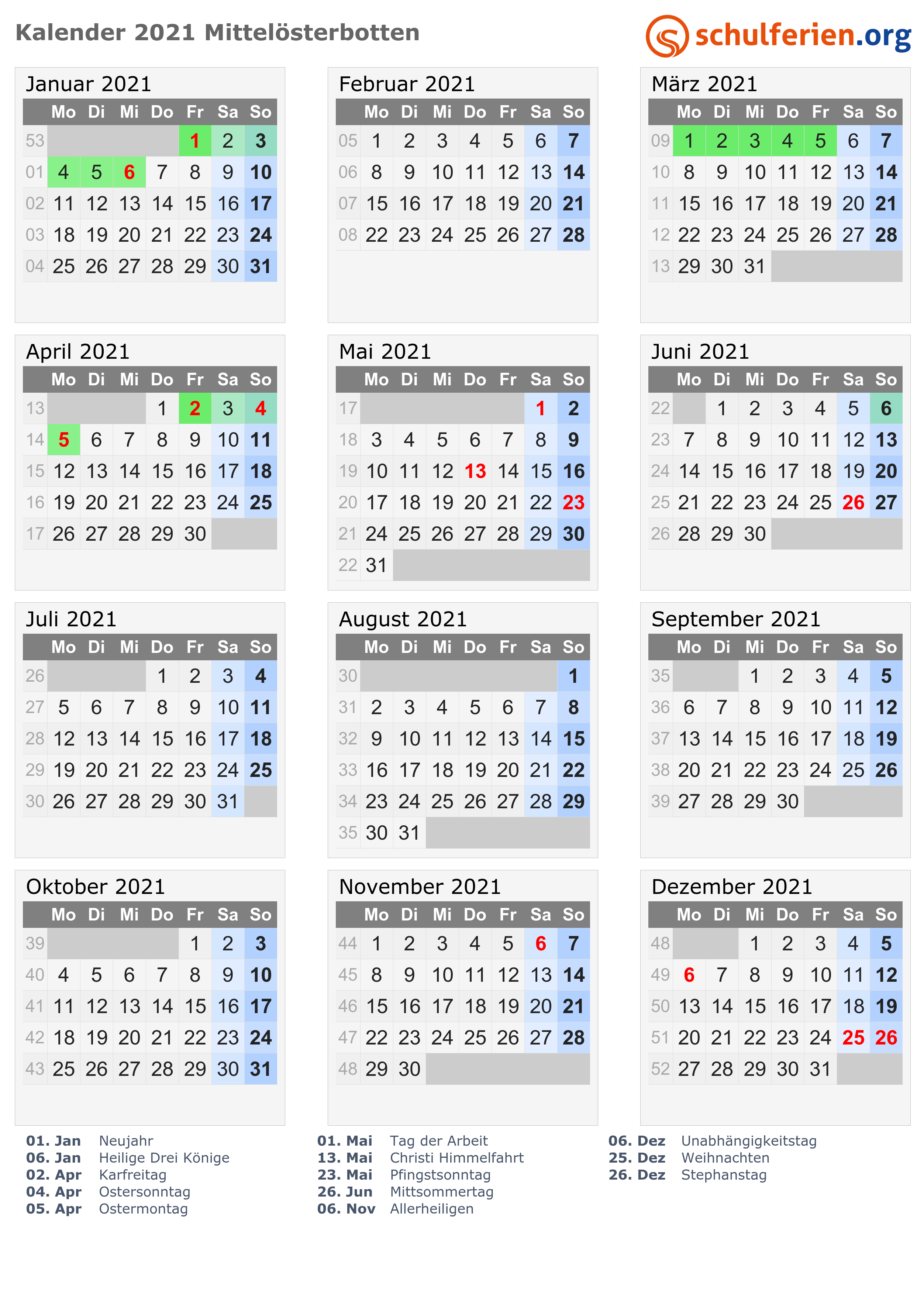 Kalender 2021 Mittelösterbotten

schulferien.org

Januar 2021

| | Mo | Di | Mi | Do | Fr | Sa | So |
|---|---|---|---|---|---|---|---|
| 53 | | | | | 1 | 2 | 3 |
| 01 | 4 | 5 | 6 | 7 | 8 | 9 | 10 |
| 02 | 11 | 12 | 13 | 14 | 15 | 16 | 17 |
| 03 | 18 | 19 | 20 | 21 | 22 | 23 | 24 |
| 04 | 25 | 26 | 27 | 28 | 29 | 30 | 31 |

Februar 2021

| | Mo | Di | Mi | Do | Fr | Sa | So |
|---|---|---|---|---|---|---|---|
| 05 | 1 | 2 | 3 | 4 | 5 | 6 | 7 |
| 06 | 8 | 9 | 10 | 11 | 12 | 13 | 14 |
| 07 | 15 | 16 | 17 | 18 | 19 | 20 | 21 |
| 08 | 22 | 23 | 24 | 25 | 26 | 27 | 28 |

März 2021

| | Mo | Di | Mi | Do | Fr | Sa | So |
|---|---|---|---|---|---|---|---|
| 09 | 1 | 2 | 3 | 4 | 5 | 6 | 7 |
| 10 | 8 | 9 | 10 | 11 | 12 | 13 | 14 |
| 11 | 15 | 16 | 17 | 18 | 19 | 20 | 21 |
| 12 | 22 | 23 | 24 | 25 | 26 | 27 | 28 |
| 13 | 29 | 30 | 31 | | | | |

April 2021

| | Mo | Di | Mi | Do | Fr | Sa | So |
|---|---|---|---|---|---|---|---|
| 13 | | | | 1 | 2 | 3 | 4 |
| 14 | 5 | 6 | 7 | 8 | 9 | 10 | 11 |
| 15 | 12 | 13 | 14 | 15 | 16 | 17 | 18 |
| 16 | 19 | 20 | 21 | 22 | 23 | 24 | 25 |
| 17 | 26 | 27 | 28 | 29 | 30 | | |

Mai 2021

| | Mo | Di | Mi | Do | Fr | Sa | So |
|---|---|---|---|---|---|---|---|
| 17 | | | | | | 1 | 2 |
| 18 | 3 | 4 | 5 | 6 | 7 | 8 | 9 |
| 19 | 10 | 11 | 12 | 13 | 14 | 15 | 16 |
| 20 | 17 | 18 | 19 | 20 | 21 | 22 | 23 |
| 21 | 24 | 25 | 26 | 27 | 28 | 29 | 30 |
| 22 | 31 | | | | | | |

Juni 2021

| | Mo | Di | Mi | Do | Fr | Sa | So |
|---|---|---|---|---|---|---|---|
| 22 | | 1 | 2 | 3 | 4 | 5 | 6 |
| 23 | 7 | 8 | 9 | 10 | 11 | 12 | 13 |
| 24 | 14 | 15 | 16 | 17 | 18 | 19 | 20 |
| 25 | 21 | 22 | 23 | 24 | 25 | 26 | 27 |
| 26 | 28 | 29 | 30 | | | | |

Juli 2021

| | Mo | Di | Mi | Do | Fr | Sa | So |
|---|---|---|---|---|---|---|---|
| 26 | | | | 1 | 2 | 3 | 4 |
| 27 | 5 | 6 | 7 | 8 | 9 | 10 | 11 |
| 28 | 12 | 13 | 14 | 15 | 16 | 17 | 18 |
| 29 | 19 | 20 | 21 | 22 | 23 | 24 | 25 |
| 30 | 26 | 27 | 28 | 29 | 30 | 31 | |

August 2021

| | Mo | Di | Mi | Do | Fr | Sa | So |
|---|---|---|---|---|---|---|---|
| 30 | | | | | | | 1 |
| 31 | 2 | 3 | 4 | 5 | 6 | 7 | 8 |
| 32 | 9 | 10 | 11 | 12 | 13 | 14 | 15 |
| 33 | 16 | 17 | 18 | 19 | 20 | 21 | 22 |
| 34 | 23 | 24 | 25 | 26 | 27 | 28 | 29 |
| 35 | 30 | 31 | | | | | |

September 2021

| | Mo | Di | Mi | Do | Fr | Sa | So |
|---|---|---|---|---|---|---|---|
| 35 | | | 1 | 2 | 3 | 4 | 5 |
| 36 | 6 | 7 | 8 | 9 | 10 | 11 | 12 |
| 37 | 13 | 14 | 15 | 16 | 17 | 18 | 19 |
| 38 | 20 | 21 | 22 | 23 | 24 | 25 | 26 |
| 39 | 27 | 28 | 29 | 30 | | | |

Oktober 2021

| | Mo | Di | Mi | Do | Fr | Sa | So |
|---|---|---|---|---|---|---|---|
| 39 | | | | | 1 | 2 | 3 |
| 40 | 4 | 5 | 6 | 7 | 8 | 9 | 10 |
| 41 | 11 | 12 | 13 | 14 | 15 | 16 | 17 |
| 42 | 18 | 19 | 20 | 21 | 22 | 23 | 24 |
| 43 | 25 | 26 | 27 | 28 | 29 | 30 | 31 |

November 2021

| | Mo | Di | Mi | Do | Fr | Sa | So |
|---|---|---|---|---|---|---|---|
| 44 | 1 | 2 | 3 | 4 | 5 | 6 | 7 |
| 45 | 8 | 9 | 10 | 11 | 12 | 13 | 14 |
| 46 | 15 | 16 | 17 | 18 | 19 | 20 | 21 |
| 47 | 22 | 23 | 24 | 25 | 26 | 27 | 28 |
| 48 | 29 | 30 | | | | | |

Dezember 2021

| | Mo | Di | Mi | Do | Fr | Sa | So |
|---|---|---|---|---|---|---|---|
| 48 | | | 1 | 2 | 3 | 4 | 5 |
| 49 | 6 | 7 | 8 | 9 | 10 | 11 | 12 |
| 50 | 13 | 14 | 15 | 16 | 17 | 18 | 19 |
| 51 | 20 | 21 | 22 | 23 | 24 | 25 | 26 |
| 52 | 27 | 28 | 29 | 30 | 31 | | |

01. Jan Neujahr
06. Jan Heilige Drei Könige
02. Apr Karfreitag
04. Apr Ostersonntag
05. Apr Ostermontag

01. Mai Tag der Arbeit
13. Mai Christi Himmelfahrt
23. Mai Pfingstsonntag
26. Jun Mittsommertag
06. Nov Allerheiligen

06. Dez Unabhängigkeitstag
25. Dez Weihnachten
26. Dez Stephanstag